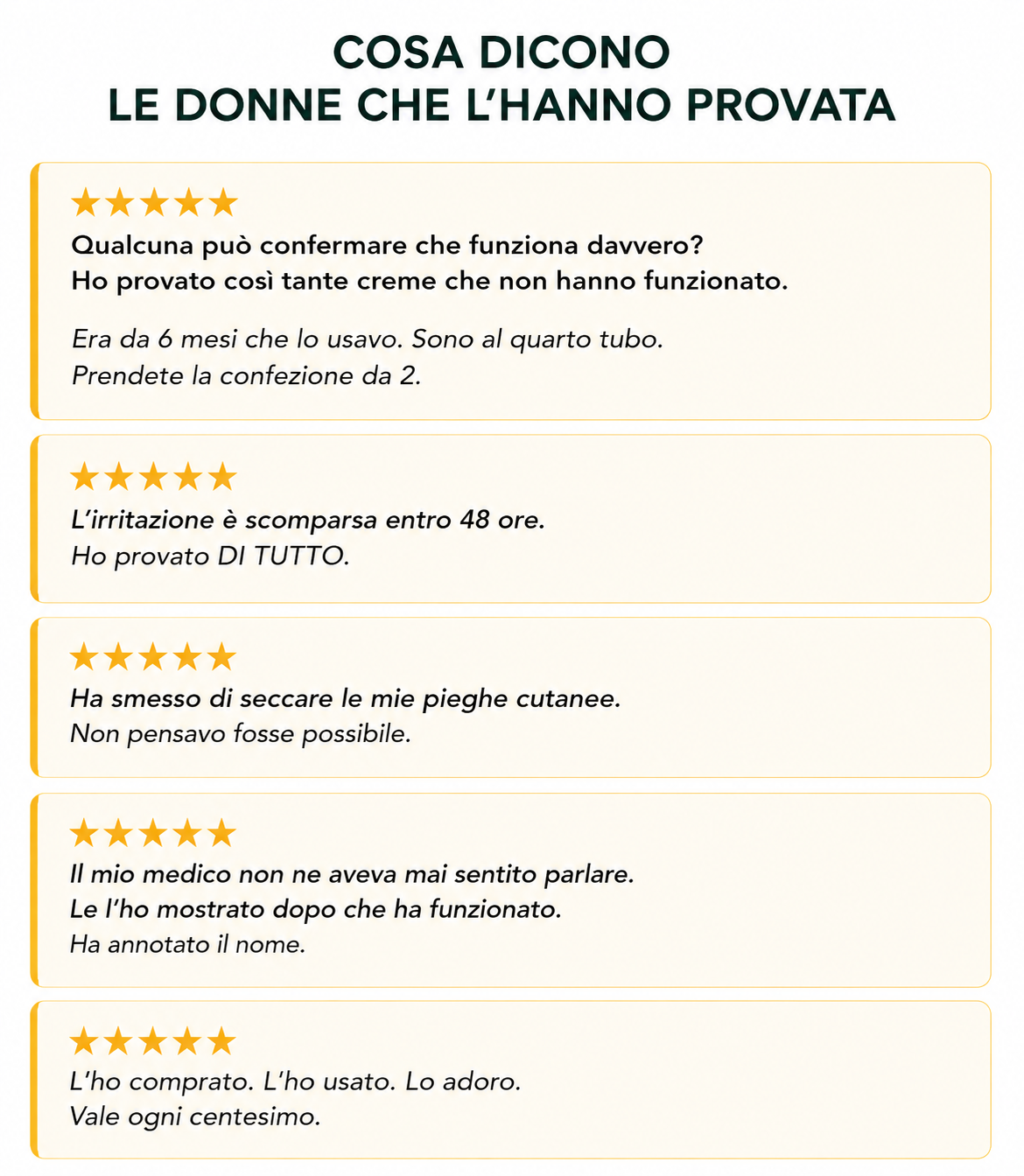 COSA DICONO
LE DONNE CHE L'HANNO PROVATA

★★★★★
Qualcuna può confermare che funziona davvero?
Ho provato così tante creme che non hanno funzionato.

Era da 6 mesi che lo usavo. Sono al quarto tubo.
Prendete la confezione da 2.

★★★★★
L'irritazione è scomparsa entro 48 ore.
Ho provato DI TUTTO.

★★★★★
Ha smesso di seccare le mie pieghe cutanee.
Non pensavo fosse possibile.

★★★★★
Il mio medico non ne aveva mai sentito parlare.
Le l'ho mostrato dopo che ha funzionato.
Ha annotato il nome.

★★★★★
L'ho comprato. L'ho usato. Lo adoro.
Vale ogni centesimo.